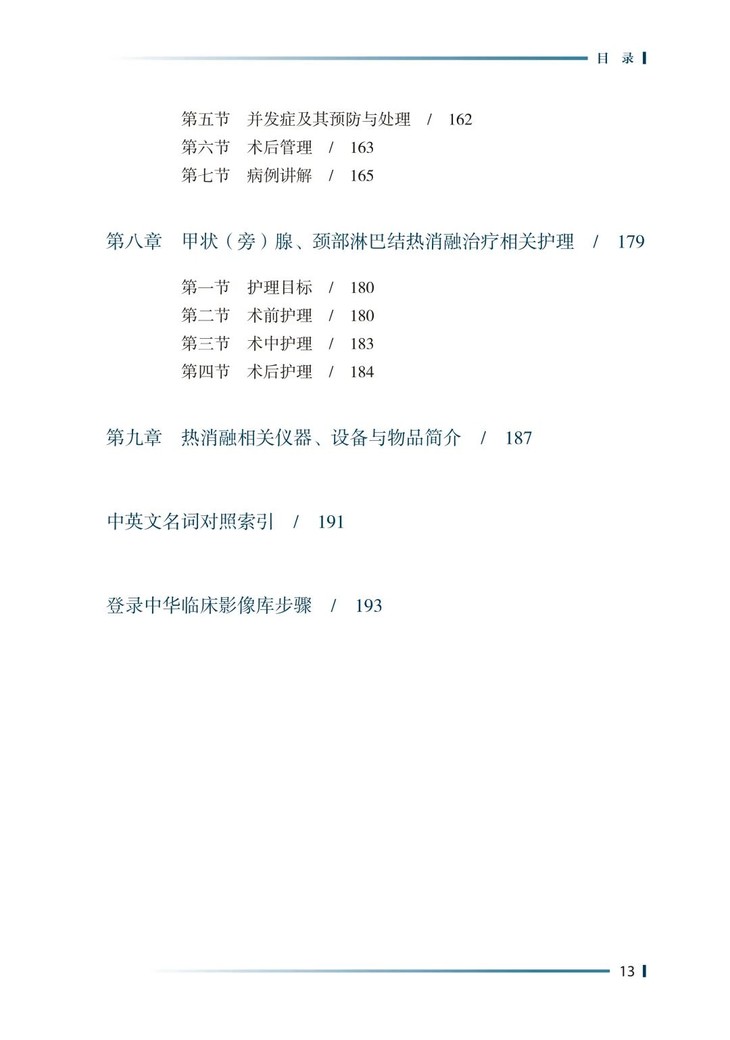 目 录

第五节 并发症及其预防与处理 / 162
第六节 术后管理 / 163
第七节 病例讲解 / 165

第八章 甲状（旁）腺、颈部淋巴结热消融治疗相关护理 / 179

第一节 护理目标 / 180
第二节 术前护理 / 180
第三节 术中护理 / 183
第四节 术后护理 / 184

第九章 热消融相关仪器、设备与物品简介 / 187

中英文名词对照索引 / 191

登录中华临床影像库步骤 / 193

13